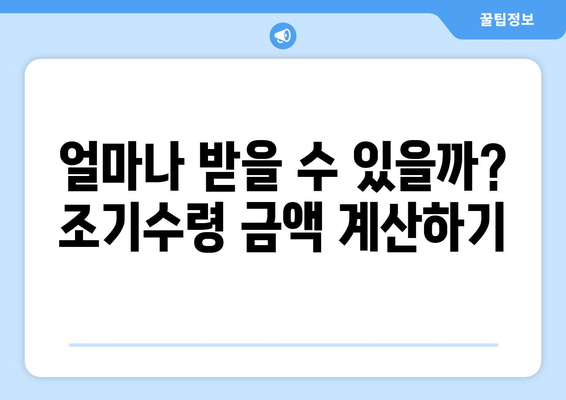 꿀팁정보

얼마나 받을 수 있을까?
조기수령 금액 계산하기